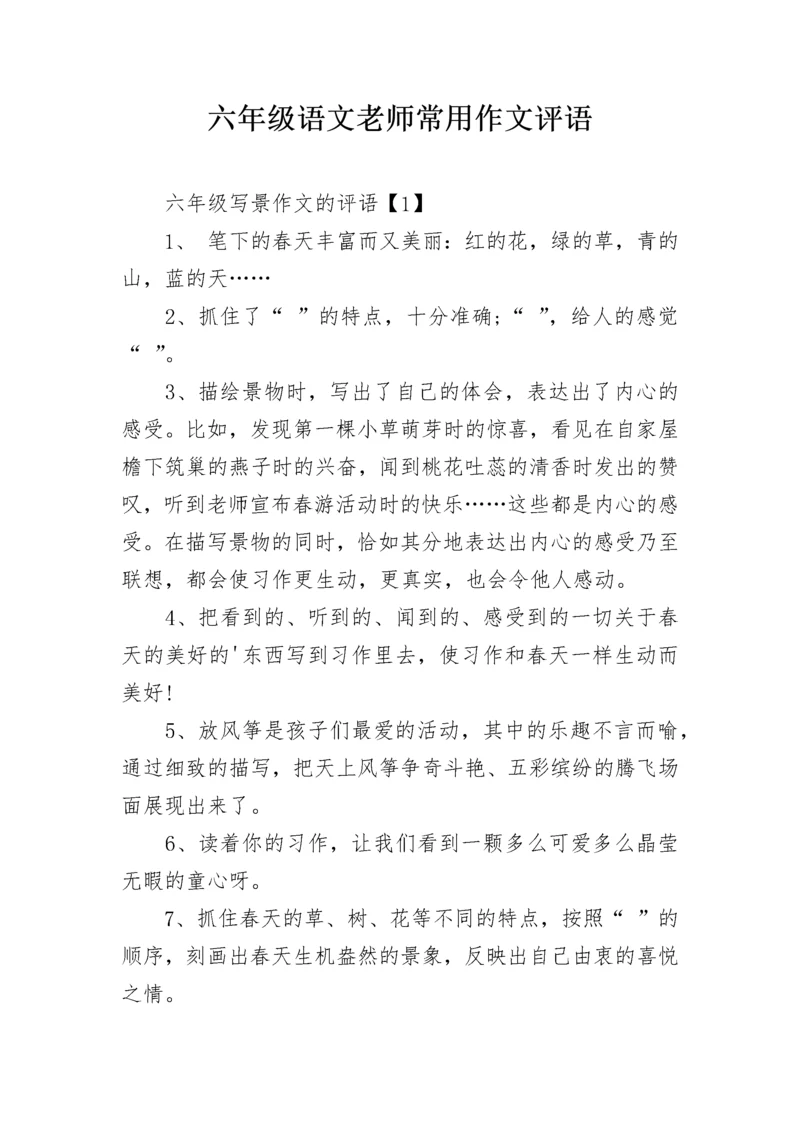 六年级语文老师常用作文评语

六年级写景作文的评语【1】

1、 笔下的春天丰富而又美丽：红的花，绿的草，青的山，蓝的天……

2、抓住了“ ”的特点，十分准确；“ ”，给人的感觉“ ”。

3、描绘景物时，写出了自己的体会，表达出了内心的感受。比如，发现第一棵小草萌芽时的惊喜，看见在自家屋檐下筑巢的燕子时的兴奋，闻到桃花吐蕊的清香时发出的赞叹，听到老师宣布春游活动时的快乐……这些都是内心的感受。在描写景物的同时，恰如其分地表达出内心的感受乃至联想，都会使习作更生动，更真实，也会令他人感动。

4、把看到的、听到的、闻到的、感受到的一切关于春天的美好的'东西写到习作里去，使习作和春天一样生动而美好！

5、放风筝是孩子们最爱的活动，其中的乐趣不言而喻，通过细致的描写，把天上风筝争奇斗艳、五彩缤纷的腾飞场面展现出来了。

6、读着你的习作，让我们看到一颗多么可爱多么晶莹无暇的童心呀。

7、抓住春天的草、树、花等不同的特点，按照“ ”的顺序，刻画出春天生机盎然的景象，反映出自己由衷的喜悦之情。